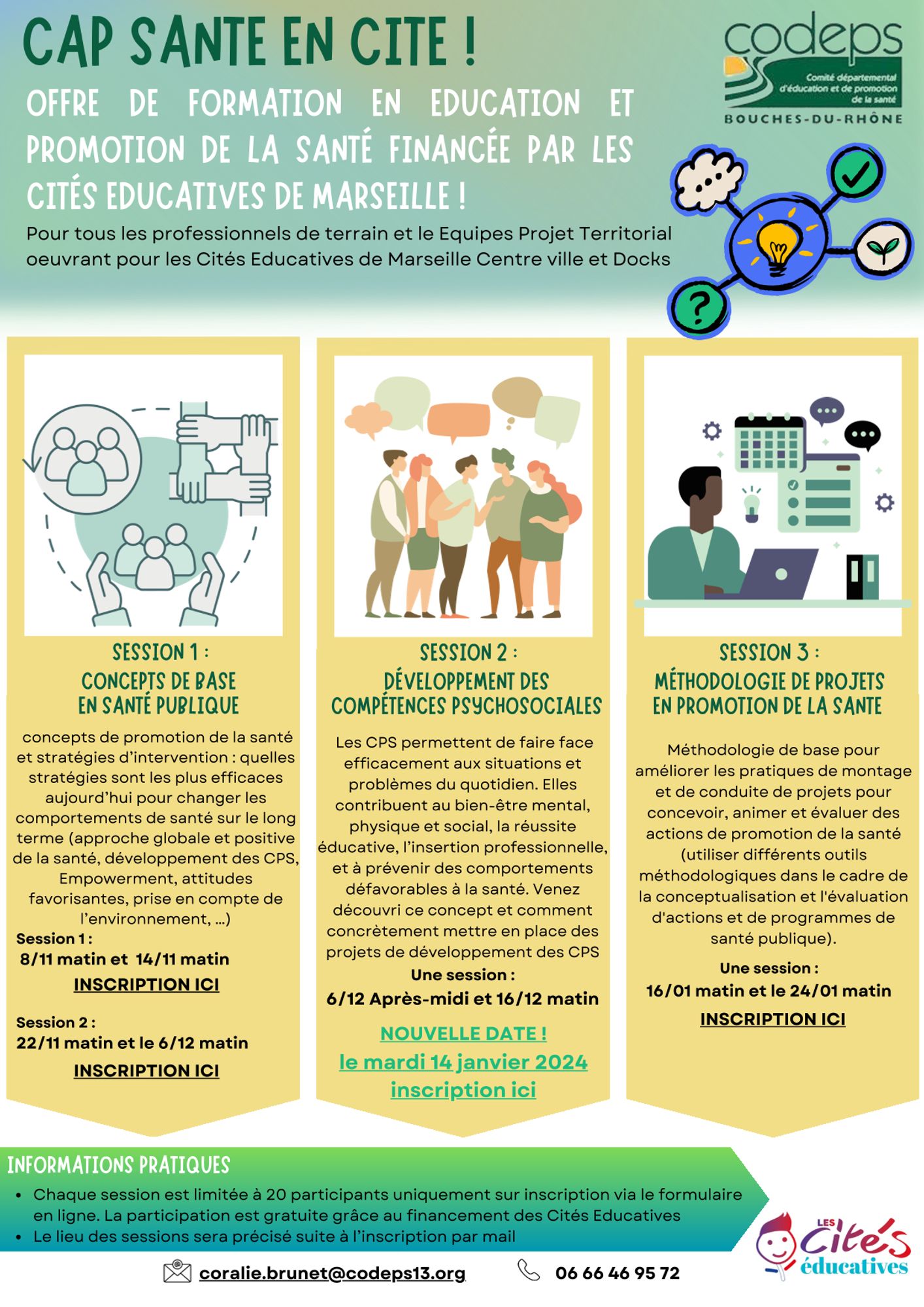 CAP SANTE EN CITE !

OFFRE DE FORMATION EN EDUCATION ET PROMOTION DE LA SANTÉ FINANCÉE PAR LES CITÉS EDUCATIVES DE MARSEILLE !

Pour tous les professionnels de terrain et le Equipes Projet Territorial oeuvrant pour les Cités Educatives de Marseille Centre ville et Docks

codeps
Comité départemental d'éducation et de promotion de la santé
BOUCHES-DU-RHÔNE

SESSION 1 :
CONCEPTS DE BASE
EN SANTÉ PUBLIQUE

concepts de promotion de la santé et stratégies d'intervention : quelles stratégies sont les plus efficaces aujourd'hui pour changer les comportements de santé sur le long terme (approche globale et positive de la santé, développement des CPS, Empowerment, attitudes favorisantes, prise en compte de l'environnement, ...)

Session 1 :
8/11 matin et 14/11 matin
INSCRIPTION ICI

Session 2 :
22/11 matin et le 6/12 matin
INSCRIPTION ICI

SESSION 2 :
DÉVELOPPEMENT DES
COMPÉTENCES PSYCHOSOCIALES

Les CPS permettent de faire face efficacement aux situations et problèmes du quotidien. Elles contribuent au bien-être mental, physique et social, la réussite éducative, l'insertion professionnelle, et à prévenir des comportements défavorables à la santé. Venez découvri ce concept et comment concrètement mettre en place des projets de développement des CPS

Une session :
6/12 Après-midi et 16/12 matin

NOUVELLE DATE !
le mardi 14 janvier 2024
inscription ici

SESSION 3 :
MÉTHODOLOGIE DE PROJETS
EN PROMOTION DE LA SANTE

Méthodologie de base pour améliorer les pratiques de montage et de conduite de projets pour concevoir, animer et évaluer des actions de promotion de la santé (utiliser différents outils méthodologiques dans le cadre de la conceptualisation et l'évaluation d'actions et de programmes de santé publique).

Une session :
16/01 matin et le 24/01 matin
INSCRIPTION ICI

INFORMATIONS PRATIQUES
• Chaque session est limitée à 20 participants uniquement sur inscription via le formulaire en ligne. La participation est gratuite grâce au financement des Cités Educatives
• Le lieu des sessions sera précisé suite à l'inscription par mail

coralie.brunet@codeps13.org
06 66 46 95 72

LES Cités éducatives